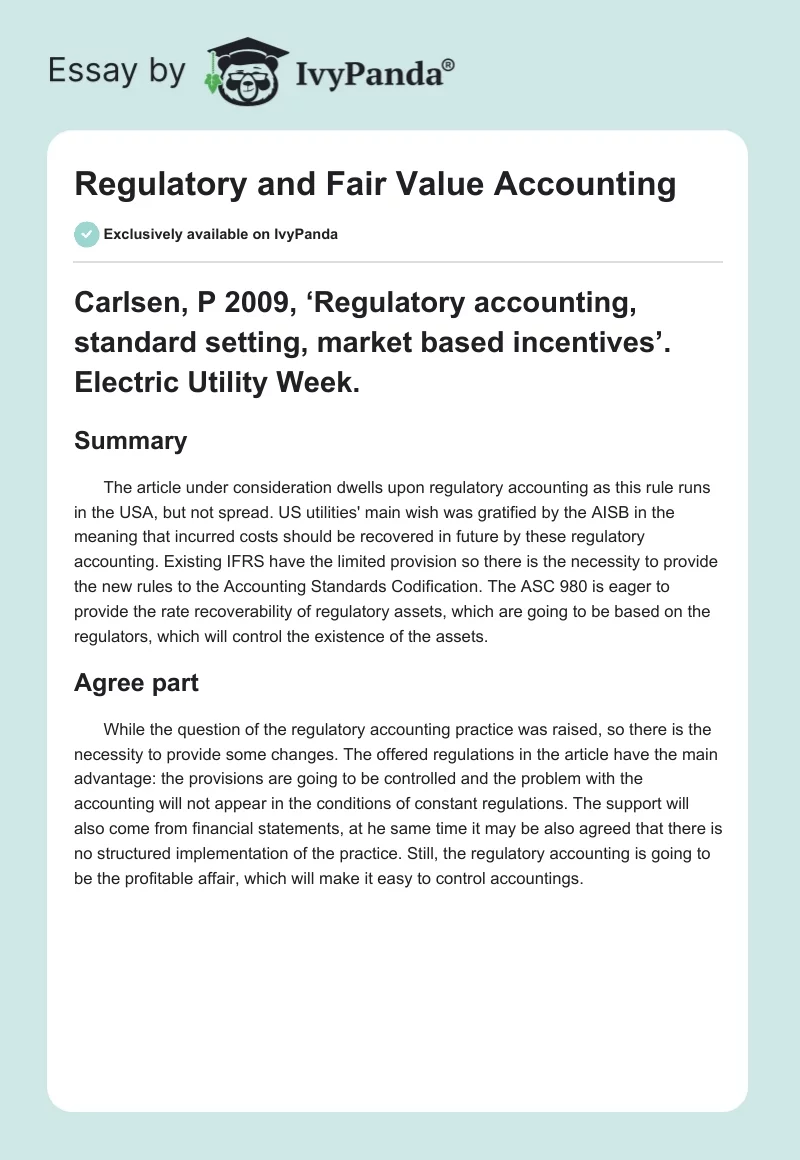 Essay by IvyPanda®

Regulatory and Fair Value Accounting

Exclusively available on IvyPanda

Carlsen, P 2009, ‘Regulatory accounting, standard setting, market based incentives’. Electric Utility Week.

Summary

The article under consideration dwells upon regulatory accounting as this rule runs in the USA, but not spread. US utilities' main wish was gratified by the AISB in the meaning that incurred costs should be recovered in future by these regulatory accounting. Existing IFRS have the limited provision so there is the necessity to provide the new rules to the Accounting Standards Codification. The ASC 980 is eager to provide the rate recoverability of regulatory assets, which are going to be based on the regulators, which will control the existence of the assets.

Agree part

While the question of the regulatory accounting practice was raised, so there is the necessity to provide some changes. The offered regulations in the article have the main advantage: the provisions are going to be controlled and the problem with the accounting will not appear in the conditions of constant regulations. The support will also come from financial statements, at he same time it may be also agreed that there is no structured implementation of the practice. Still, the regulatory accounting is going to be the profitable affair, which will make it easy to control accountings.